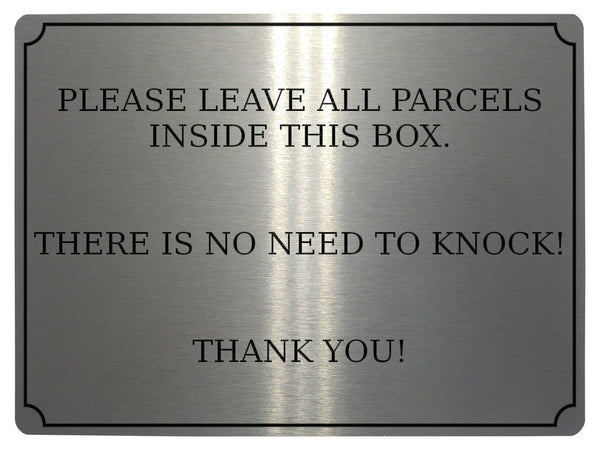 PLEASE LEAVE ALL PARCELS INSIDE THIS BOX.

THERE IS NO NEED TO KNOCK!

THANK YOU!